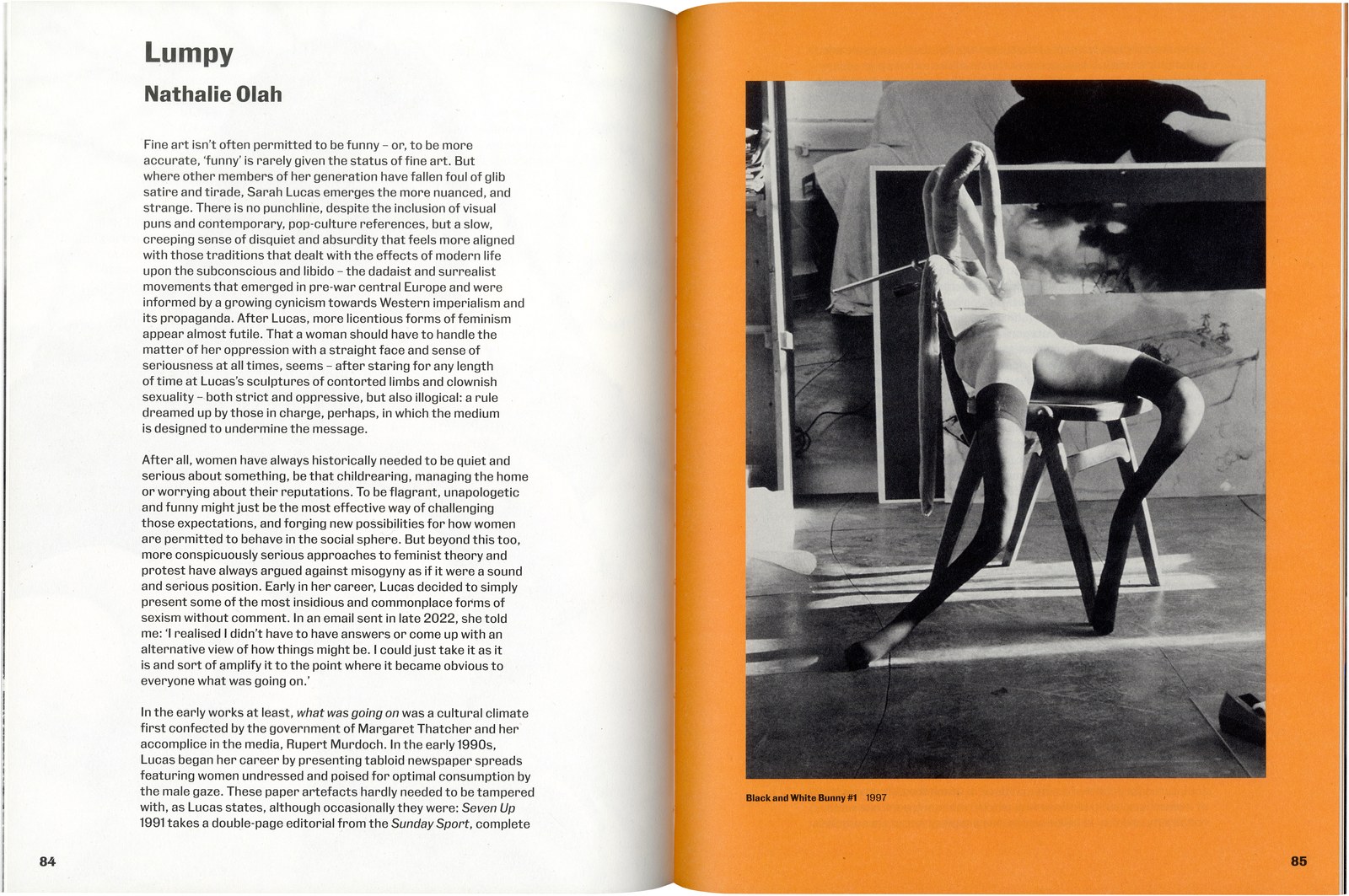 Lumpy

Nathalie Olah

Fine art isn't often permitted to be funny – or, to be more accurate, 'funny' is rarely given the status of fine art. But where other members of her generation have fallen foul of glib satire and tirade, Sarah Lucas emerges the more nuanced, and strange. There is no punchline, despite the inclusion of visual puns and contemporary, pop-culture references, but a slow, creeping sense of disquiet and absurdity that feels more aligned with those traditions that dealt with the effects of modern life upon the subconscious and libido – the dadaist and surrealist movements that emerged in pre-war central Europe and were informed by a growing cynicism towards Western imperialism and its propaganda. After Lucas, more licentious forms of feminism appear almost futile. That a woman should have to handle the matter of her oppression with a straight face and sense of seriousness at all times, seems – after staring for any length of time at Lucas's sculptures of contorted limbs and clownish sexuality – both strict and oppressive, but also illogical: a rule dreamed up by those in charge, perhaps, in which the medium is designed to undermine the message.

After all, women have always historically needed to be quiet and serious about something, be that childrearing, managing the home or worrying about their reputations. To be flagrant, unapologetic and funny might just be the most effective way of challenging those expectations, and forging new possibilities for how women are permitted to behave in the social sphere. But beyond this too, more conspicuously serious approaches to feminist theory and protest have always argued against misogyny as if it were a sound and serious position. Early in her career, Lucas decided to simply present some of the most insidious and commonplace forms of sexism without comment. In an email sent in late 2022, she told me: 'I realised I didn't have to have answers or come up with an alternative view of how things might be. I could just take it as it is and sort of amplify it to the point where it became obvious to everyone what was going on.'

In the early works at least, what was going on was a cultural climate first confected by the government of Margaret Thatcher and her accomplice in the media, Rupert Murdoch. In the early 1990s, Lucas began her career by presenting tabloid newspaper spreads featuring women undressed and poised for optimal consumption by the male gaze. These paper artefacts hardly needed to be tampered with, as Lucas states, although occasionally they were: Seven Up 1991 takes a double-page editorial from the Sunday Sport, complete

84

Black and White Bunny #1 1997

85